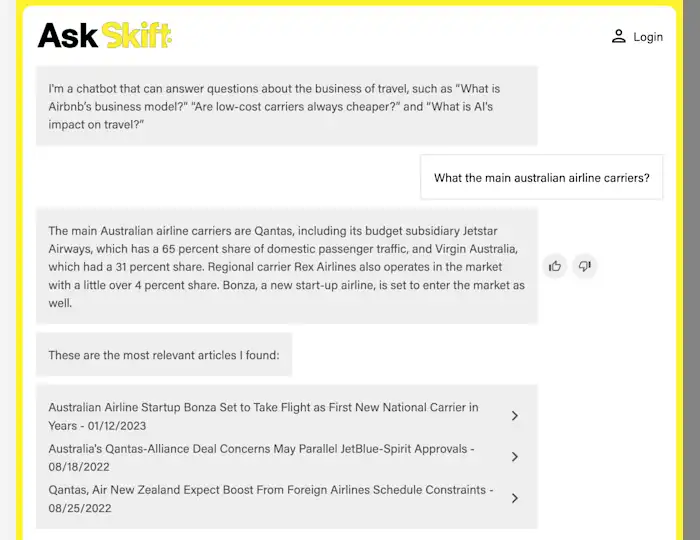 Ask Skift

Login

I'm a chatbot that can answer questions about the business of travel, such as "What is Airbnb's business model?" "Are low-cost carriers always cheaper?" and "What is AI's impact on travel?"

What the main australian airline carriers?

The main Australian airline carriers are Qantas, including its budget subsidiary Jetstar Airways, which has a 65 percent share of domestic passenger traffic, and Virgin Australia, which had a 31 percent share. Regional carrier Rex Airlines also operates in the market with a little over 4 percent share. Bonza, a new start-up airline, is set to enter the market as well.

These are the most relevant articles I found:

Australian Airline Startup Bonza Set to Take Flight as First New National Carrier in Years - 01/12/2023

Australia's Qantas-Alliance Deal Concerns May Parallel JetBlue-Spirit Approvals - 08/18/2022

Qantas, Air New Zealand Expect Boost From Foreign Airlines Schedule Constraints - 08/25/2022